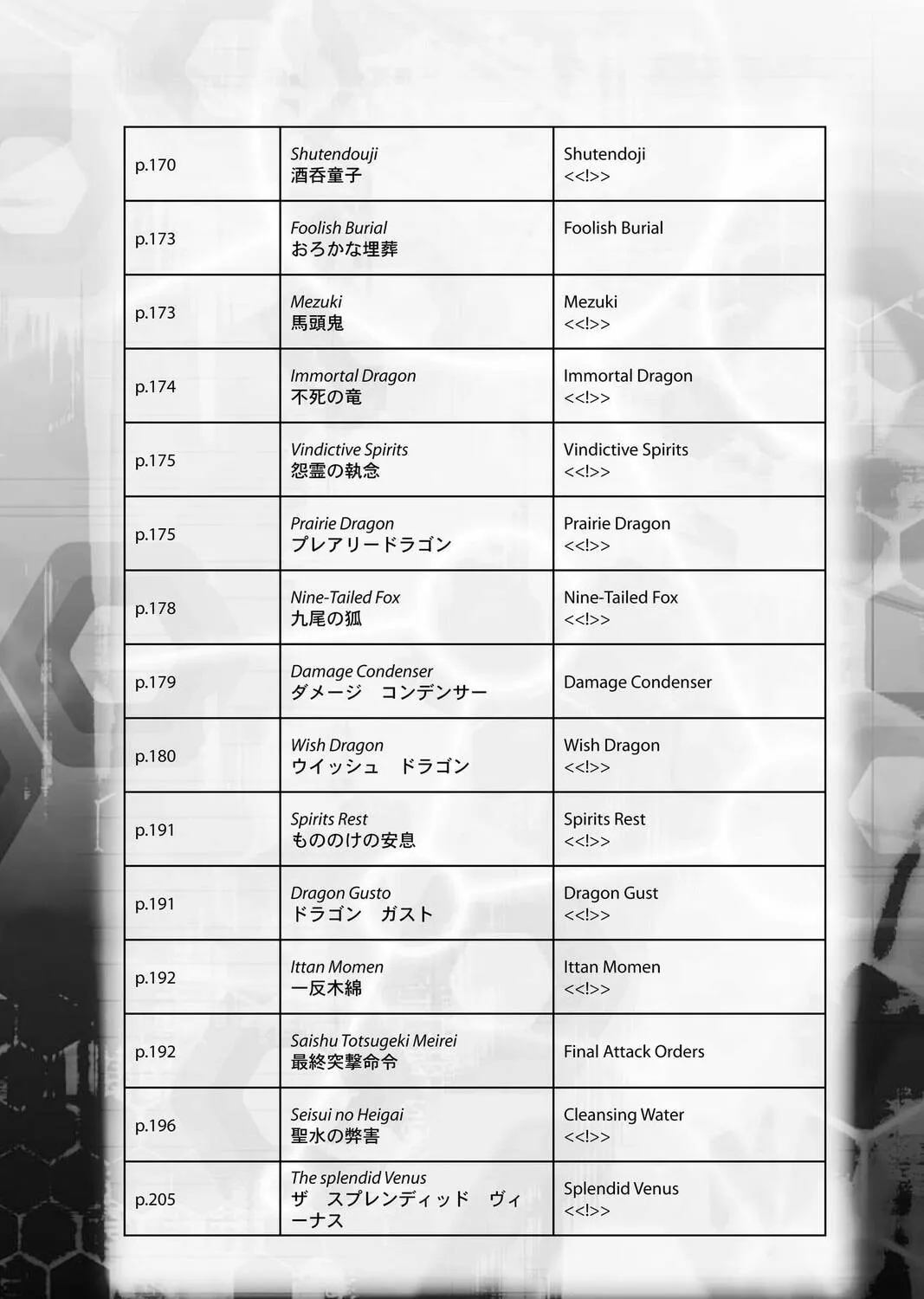 | p.170 | Shutendouji 酒呑童子 | Shutendoji <<!>> |
|---|---|---|
| p.173 | Foolish Burial おろかな埋葬 | Foolish Burial |
| p.173 | Mezuki 馬頭鬼 | Mezuki <<!>> |
| p.174 | Immortal Dragon 不死の竜 | Immortal Dragon <<!>> |
| p.175 | Vindictive Spirits 怨霊の執念 | Vindictive Spirits <<!>> |
| p.175 | Prairie Dragon プレアリードラゴン | Prairie Dragon <<!>> |
| p.178 | Nine-Tailed Fox 九尾の狐 | Nine-Tailed Fox <<!>> |
| p.179 | Damage Condenser ダメージ　コンデンサー | Damage Condenser |
| p.180 | Wish Dragon ウイッシュ　ドラゴン | Wish Dragon <<!>> |
| p.191 | Spirits Rest もののけの安息 | Spirits Rest <<!>> |
| p.191 | Dragon Gusto ドラゴン　ガスト | Dragon Gust <<!>> |
| p.192 | Ittan Momen 一反木綿 | Ittan Momen <<!>> |
| p.192 | Saishu Totsugeki Meirei 最終突撃命令 | Final Attack Orders |
| p.196 | Seisui no Heigai 聖水の弊害 | Cleansing Water <<!>> |
| p.205 | The splendid Venus ザ　スプレンディッド　ヴィーナス | Splendid Venus <<!>> |